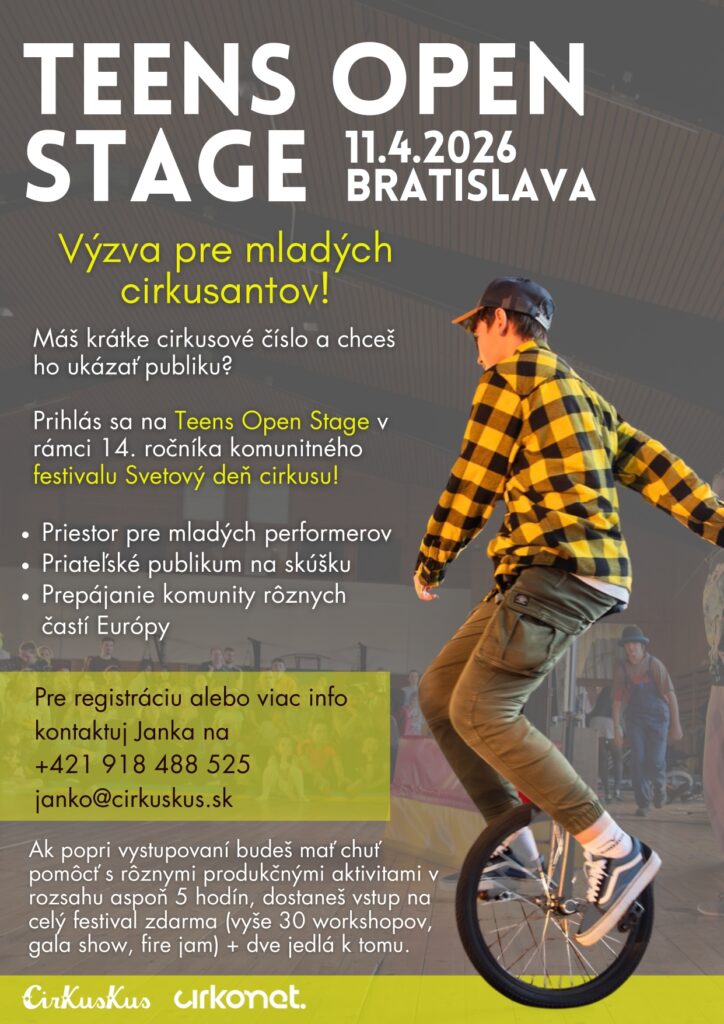 TEENS OPEN STAGE 11.4.2026 BRATISLAVA

Výzva pre mladých cirkusantov!

Máš krátke cirkusové číslo a chceš ho ukázať publiku?

Prihlás sa na Teens Open Stage v rámci 14. ročníka komunitného festivalu Svetový deň cirkusu!

• Priestor pre mladých performerov
• Priateľské publikum na skúšku
• Prepájanie komunity rôznych častí Európy

Pre registráciu alebo viac info kontaktuj Janka na
+421 918 488 525
janko@cirkuskus.sk

Ak popri vystupovaní budeš mať chuť pomôcť s rôznymi produkčnými aktivitami v rozsahu aspoň 5 hodín, dostaneš vstup na celý festival zdarma (vyše 30 workshopov, gala show, fire jam) + dve jedlá k tomu.

CirKusKus cirkonet.